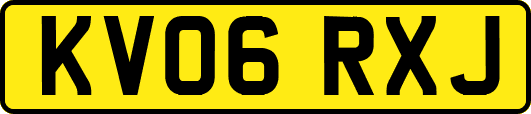 KV06 RXJ